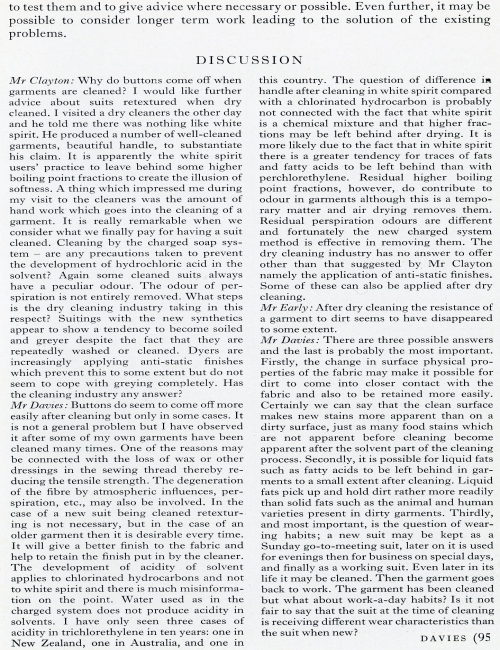 to test them and to give advice where necessary or possible. Even further, it may be possible to consider longer term work leading to the solution of the existing problems.

DISCUSSION

Mr Clayton: Why do buttons come off when garments are cleaned? I would like further advice about suits retextured when dry cleaned. I visited a dry cleaners the other day and he told me there was nothing like white spirit. He produced a number of well-cleaned garments, beautiful handle, to substantiate his claim. It is apparently the white spirit users' practice to leave behind some higher boiling point fractions to create the illusion of softness. A thing which impressed me during my visit to the cleaners was the amount of hand work which goes into the cleaning of a garment. It is really remarkable when we consider what we finally pay for having a suit cleaned. Cleaning by the charged soap system – are any precautions taken to prevent the development of hydrochloric acid in the solvent? Again some cleaned suits always have a peculiar odour. The odour of perspiration is not entirely removed. What steps is the dry cleaning industry taking in this respect? Suitings with the new synthetics appear to show a tendency to become soiled and greyer despite the fact that they are repeatedly washed or cleaned. Dyers are increasingly applying anti-static finishes which prevent this to some extent but do not seem to cope with greying completely. Has the cleaning industry any answer?

Mr Davies: Buttons do seem to come off more easily after cleaning but only in some cases. It is not a general problem but I have observed it after some of my own garments have been cleaned many times. One of the reasons may be connected with the loss of wax or other dressings in the sewing thread thereby reducing the tensile strength. The degeneration of the fibre by atmospheric influences, perspiration, etc., may also be involved. In the case of a new suit being cleaned retexturing is not necessary, but in the case of an older garment then it is desirable every time. It will give a better finish to the fabric and help to retain the finish put in by the cleaner. The development of acidity of solvent applies to chlorinated hydrocarbons and not to white spirit and there is much misinformation on the point. Water used as in the charged system does not produce acidity in solvents. I have only seen three cases of acidity in trichlorethylene in ten years: one in New Zealand, one in Australia, and one in this country. The question of difference in handle after cleaning in white spirit compared with a chlorinated hydrocarbon is probably not connected with the fact that white spirit is a chemical mixture and that higher fractions may be left behind after drying. It is more likely due to the fact that in white spirit there is a greater tendency for traces of fats and fatty acids to be left behind than with perchlorethylene. Residual higher boiling point fractions, however, do contribute to odour in garments although this is a temporary matter and air drying removes them. Residual perspiration odours are different and fortunately the new charged system method is effective in removing them. The dry cleaning industry has no answer to offer other than that suggested by Mr Clayton namely the application of anti-static finishes. Some of these can also be applied after dry cleaning.

Mr Early: After dry cleaning the resistance of a garment to dirt seems to have disappeared to some extent.

Mr Davies: There are three possible answers and the last is probably the most important. Firstly, the change in surface physical properties of the fabric may make it possible for dirt to come into closer contact with the fabric and also to be retained more easily. Certainly we can say that the clean surface makes new stains more apparent than on a dirty surface, just as many food stains which are not apparent before cleaning become apparent after the solvent part of the cleaning process. Secondly, it is possible for liquid fats such as fatty acids to be left behind in garments to a small extent after cleaning. Liquid fats pick up and hold dirt rather more readily than solid fats such as the animal and human varieties present in dirty garments. Thirdly, and most important, is the question of wearing habits; a new suit may be kept as a Sunday go-to-meeting suit, later on it is used for evenings then for business on special days, and finally as a working suit. Even later in its life it may be cleaned. Then the garment goes back to work. The garment has been cleaned but what about work-a-day habits? Is it not fair to say that the suit at the time of cleaning is receiving different wear characteristics than the suit when new?

DAVIES (95